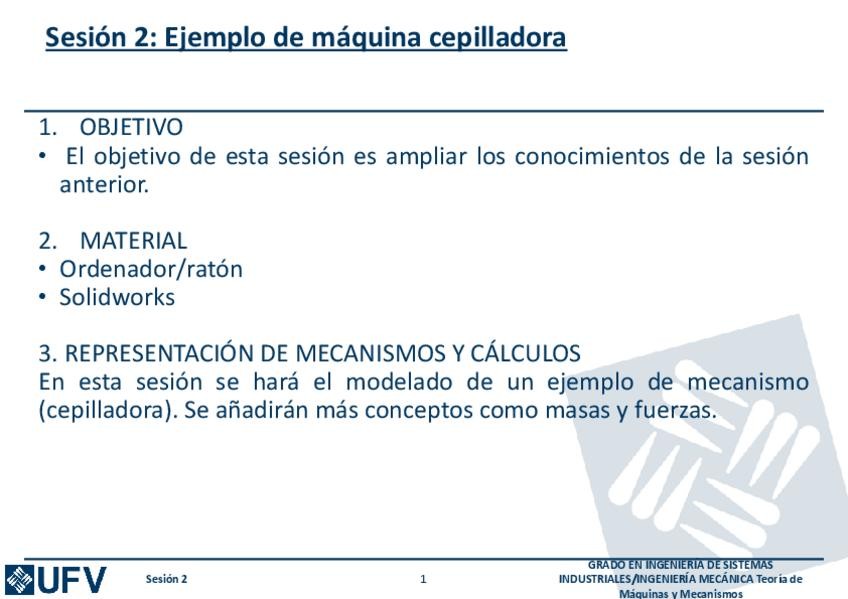 Sesión 2: Ejemplo de máquina cepilladora

1. OBJETIVO
• El objetivo de esta sesión es ampliar los conocimientos de la sesión anterior.

2. MATERIAL
• Ordenador/ratón
• Solidworks

3. REPRESENTACIÓN DE MECANISMOS Y CÁLCULOS
En esta sesión se hará el modelado de un ejemplo de mecanismo (cepilladora). Se añadirán más conceptos como masas y fuerzas.

UFV Sesión 2 1 GRADO EN INGENIERÍA DE SISTEMAS INDUSTRIALES/INGENIERÍA MECÁNICA Teoría de Máquinas y Mecanismos